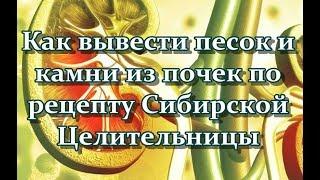 Как вывести песок и камни из почек по рецепту Сибирской Целительницы